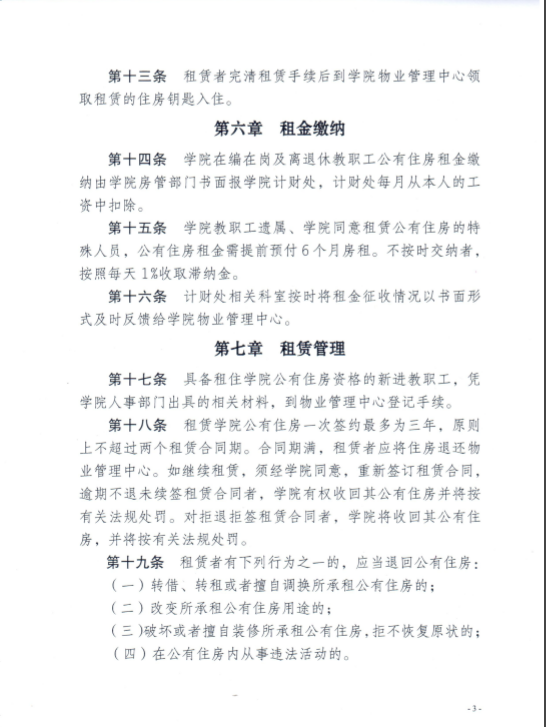 第十三条　租赁者完清租赁手续后到学院物业管理中心领取租赁的住房钥匙入住。

第六章　租金缴纳

第十四条　学院在编在岗及离退休教职工公有住房租金缴纳由学院房管部门书面报学院计财处，计财处每月从本人的工资中扣除。

第十五条　学院教职工遗属、学院同意租赁公有住房的特殊人员，公有住房租金需提前预付6个月房租。不按时交纳者，按照每天1%收取滞纳金。

第十六条　计财处相关科室按时将租金征收情况以书面形式及时反馈给学院物业管理中心。

第七章　租赁管理

第十七条　具备租住学院公有住房资格的新进教职工，凭学院人事部门出具的相关材料，到物业管理中心登记手续。

第十八条　租赁学院公有住房一次签约最多为三年，原则上不超过两个租赁合同期。合同期满，租赁者应将住房退还物业管理中心。如继续租赁，须经学院同意，重新签订租赁合同，逾期不退未续签租赁合同者，学院有权收回其公有住房并将按有关法规处罚。对拒退拒签租赁合同者，学院将收回其公有住房，并将按有关法规处罚。

第十九条　租赁者有下列行为之一的，应当退回公有住房：

（一）转借、转租或者擅自调换所承租公有住房的；

（二）改变所承租公有住房用途的；

（三）破坏或者擅自装修所承租公有住房，拒不恢复原状的；

（四）在公有住房内从事违法活动的。

-3-